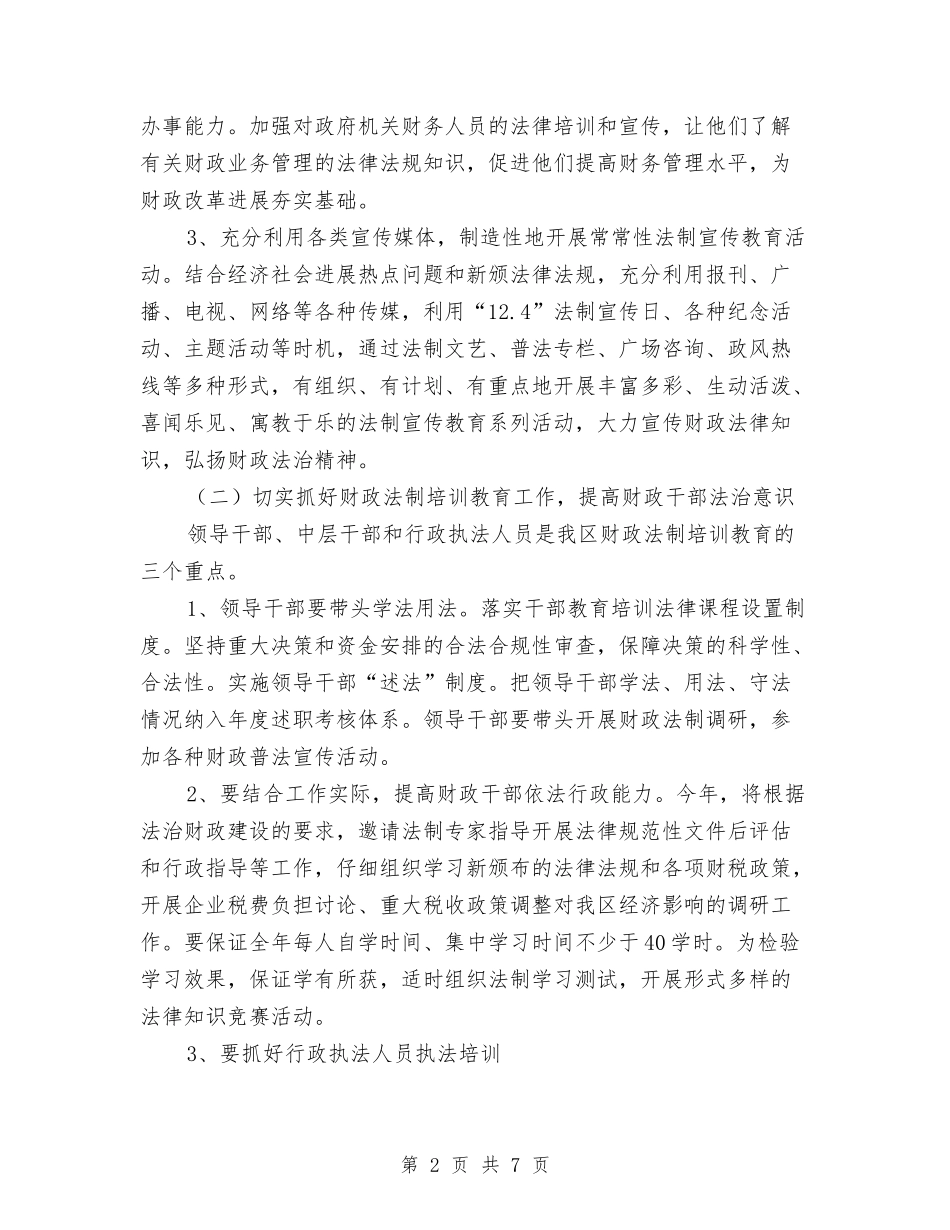 办事能力。加强对政府机关财务人员的法律培训和宣传，让他们了解有关财政业务管理的法律法规知识，促进他们提高财务管理水平，为财政改革进展夯实基础。

3、充分利用各类宣传媒体，制造性地开展常常性法制宣传教育活动。结合经济社会进展热点问题和新颁法律法规，充分利用报刊、广播、电视、网络等各种传媒，利用“12.4”法制宣传日、各种纪念活动、主题活动等时机，通过法制文艺、普法专栏、广场咨询、政风热线等多种形式，有组织、有计划、有重点地开展丰富多彩、生动活泼、喜闻乐见、寓教于乐的法制宣传教育系列活动，大力宣传财政法律知识，弘扬财政法治精神。

（二）切实抓好财政法制培训教育工作，提高财政干部法治意识

领导干部、中层干部和行政执法人员是我区财政法制培训教育的三个重点。

1、领导干部要带头学法用法。落实干部教育培训法律课程设置制度。坚持重大决策和资金安排的合法合规性审查，保障决策的科学性、合法性。实施领导干部“述法”制度。把领导干部学法、用法、守法情况纳入年度述职考核体系。领导干部要带头开展财政法制调研，参加各种财政普法宣传活动。

2、要结合工作实际，提高财政干部依法行政能力。今年，将根据法治财政建设的要求，邀请法制专家指导开展法律规范性文件后评估和行政指导等工作，仔细组织学习新颁布的法律法规和各项财税政策，开展企业税费负担讨论、重大税收政策调整对我区经济影响的调研工作。要保证全年每人自学时间、集中学习时间不少于40学时。为检验学习效果，保证学有所获，适时组织法制学习测试，开展形式多样的法律知识竞赛活动。

3、要抓好行政执法人员执法培训

第 2 页 共 7 页